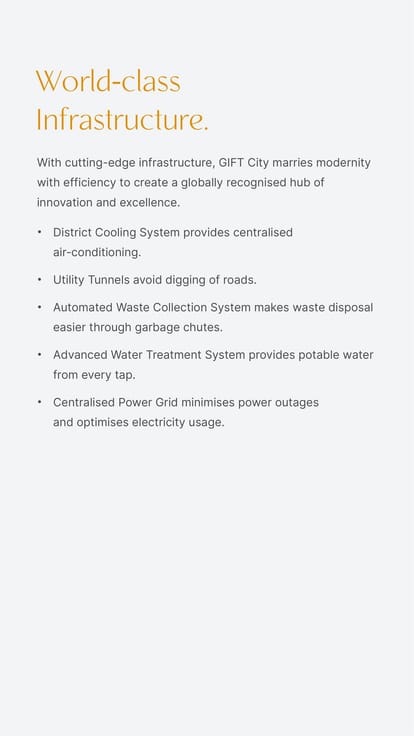 World-class Infrastructure.

With cutting-edge infrastructure, GIFT City marries modernity with efficiency to create a globally recognised hub of innovation and excellence.

• District Cooling System provides centralised air-conditioning.

• Utility Tunnels avoid digging of roads.

• Automated Waste Collection System makes waste disposal easier through garbage chutes.

• Advanced Water Treatment System provides potable water from every tap.

• Centralised Power Grid minimises power outages and optimises electricity usage.